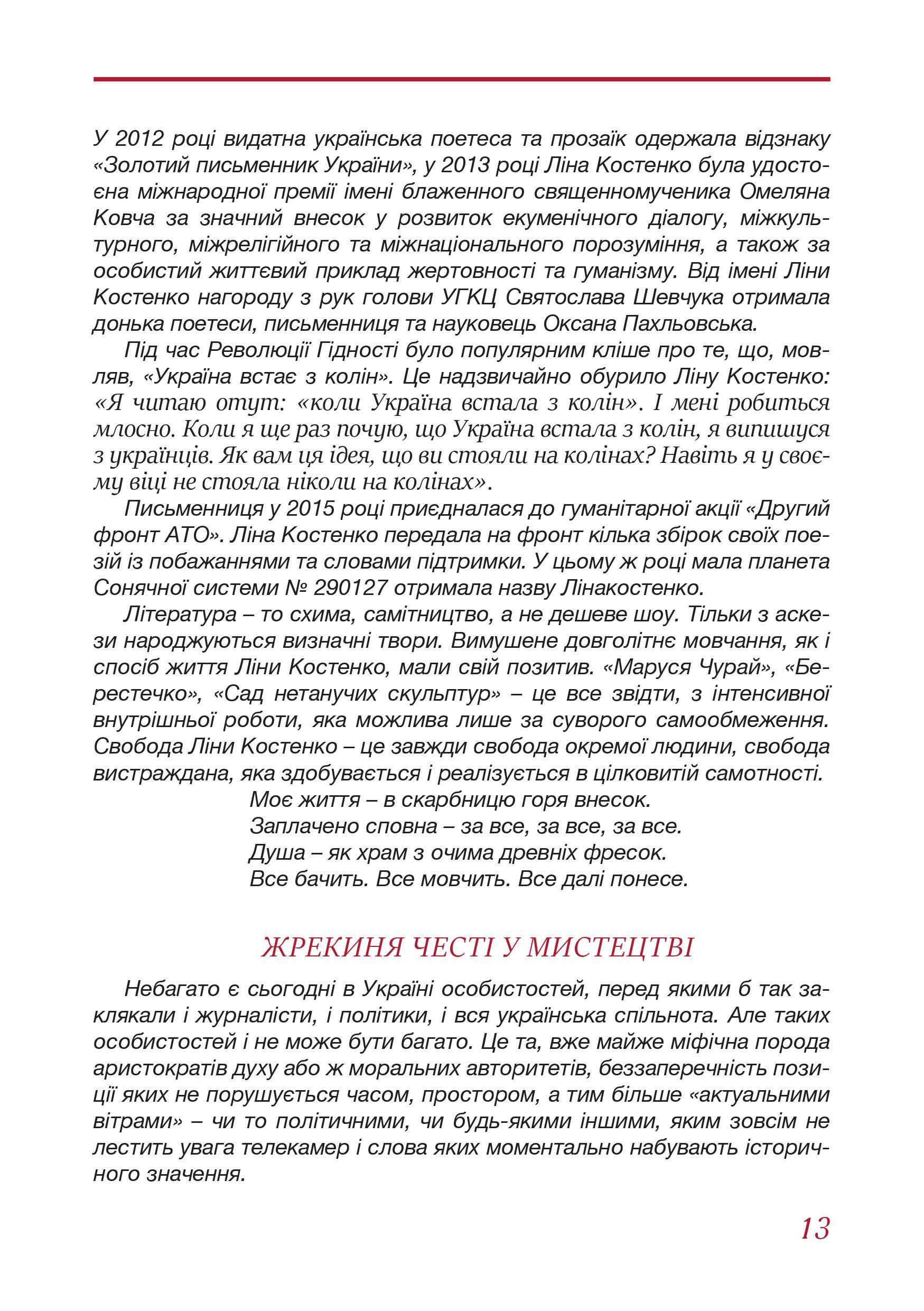 У 2012 році видатна українська поетеса та прозаїк одержала відзнаку «Золотий письменник України», у 2013 році Ліна Костенко була удостоєна міжнародної премії імені блаженного священномученика Омеляна Ковча за значний внесок у розвиток екуменічного діалогу, міжкультурного, міжрелігійного та міжнаціонального порозуміння, а також за особистий життєвий приклад жертовності та гуманізму. Від імені Ліни Костенко нагороду з рук голови УГКЦ Святослава Шевчука отримала донька поетеси, письменниця та науковець Оксана Пахльовська.

Під час Революції Гідності було популярним кліше про те, що, мовляв, «Україна встає з колін». Це надзвичайно обурило Ліну Костенко: «Я читаю отут: «коли Україна встала з колін». І мені робиться млосно. Коли я ще раз почую, що Україна встала з колін, я випишуся з українців. Як вам ця ідея, що ви стояли на колінах? Навіть я у своєму віці не стояла ніколи на колінах».

Письменниця у 2015 році приєдналася до гуманітарної акції «Другий фронт АТО». Ліна Костенко передала на фронт кілька збірок своїх поезій із побажаннями та словами підтримки. У цьому ж році мала планета Сонячної системи № 290127 отримала назву Лінакостенко.

Література – то схима, самітництво, а не дешеве шоу. Тільки з аскези народжуються визначні твори. Вимушене довголітнє мовчання, як і спосіб життя Ліни Костенко, мали свій позитив. «Маруся Чурай», «Берестечко», «Сад нетанучих скульптур» – це все звідти, з інтенсивної внутрішньої роботи, яка можлива лише за суворого самообмеження. Свобода Ліни Костенко – це завжди свобода окремої людини, свобода вистраждана, яка здобувається і реалізується в цілковитій самотності.

Моє життя – в скарбницю горя внесок.
Заплачено сповна – за все, за все, за все.
Душа – як храм з очима древніх фресок.
Все бачить. Все мовчить. Все далі понесе.

ЖРЕКИНЯ ЧЕСТІ У МИСТЕЦТВІ

Небагато є сьогодні в Україні особистостей, перед якими б так заклякали і журналісти, і політики, і вся українська спільнота. Але таких особистостей і не може бути багато. Це та, вже майже міфічна порода аристократів духу або ж моральних авторитетів, беззаперечність позиції яких не порушується часом, простором, а тим більше «актуальними вітрами» – чи то політичними, чи будь-якими іншими, яким зовсім не лестить увага телекамер і слова яких моментально набувають історичного значення.

13